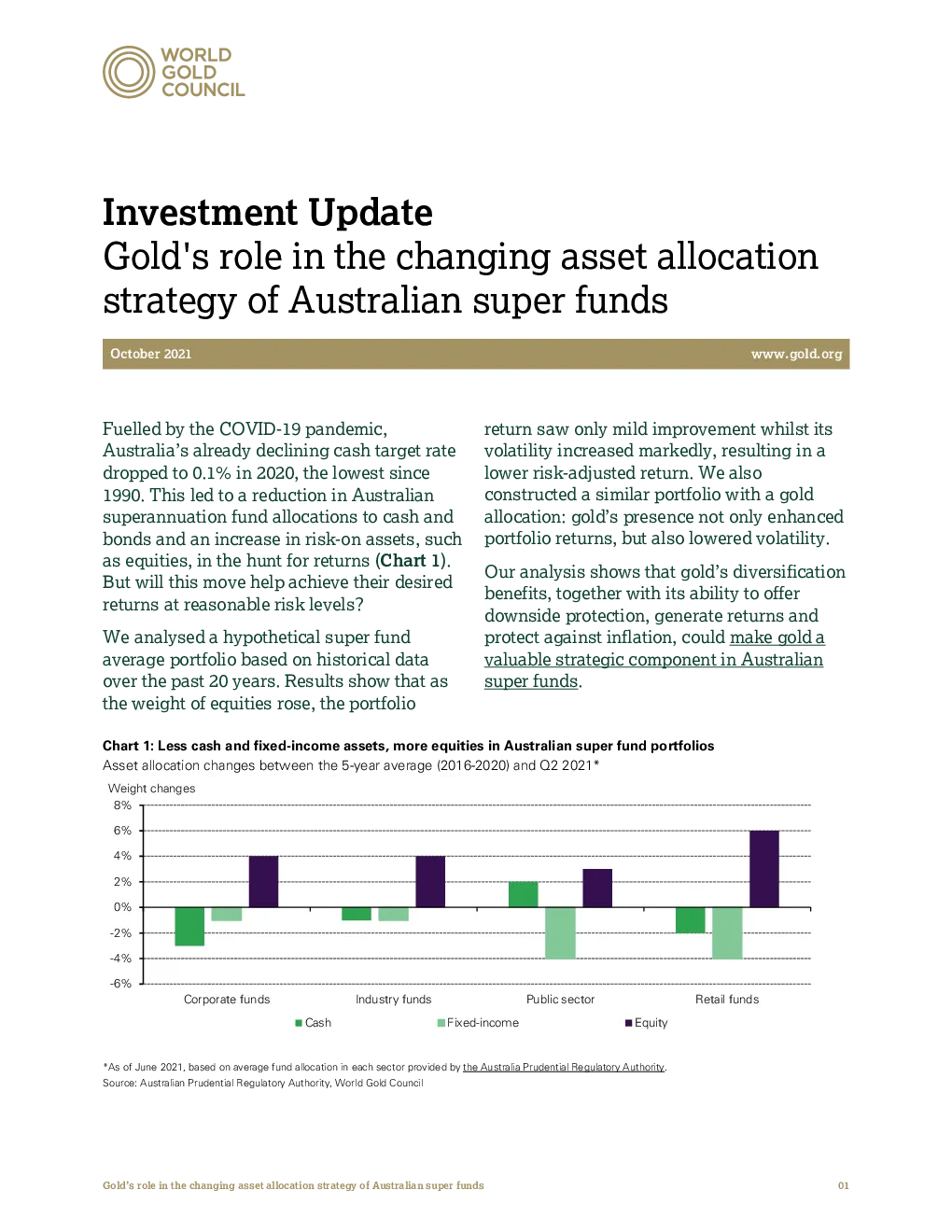 WORLD GOLD COUNCIL

Investment Update
Gold's role in the changing asset allocation strategy of Australian super funds

October 2021 www.gold.org

Fuelled by the COVID-19 pandemic, Australia's already declining cash target rate dropped to 0.1% in 2020, the lowest since 1990. This led to a reduction in Australian superannuation fund allocations to cash and bonds and an increase in risk-on assets, such as equities, in the hunt for returns (Chart 1). But will this move help achieve their desired returns at reasonable risk levels?

We analysed a hypothetical super fund average portfolio based on historical data over the past 20 years. Results show that as the weight of equities rose, the portfolio return saw only mild improvement whilst its volatility increased markedly, resulting in a lower risk-adjusted return. We also constructed a similar portfolio with a gold allocation: gold's presence not only enhanced portfolio returns, but also lowered volatility.

Our analysis shows that gold's diversification benefits, together with its ability to offer downside protection, generate returns and protect against inflation, could make gold a valuable strategic component in Australian super funds.

Chart 1: Less cash and fixed-income assets, more equities in Australian super fund portfolios
Asset allocation changes between the 5-year average (2016-2020) and Q2 2021*

Weight changes
8%
6%
4%
2%
0%
-2%
-4%
-6%
Corporate funds Industry funds Public sector Retail funds
Cash Fixed-income Equity

*As of June 2021, based on average fund allocation in each sector provided by the Australia Prudential Regulatory Authority.
Source: Australian Prudential Regulatory Authority, World Gold Council

Gold's role in the changing asset allocation strategy of Australian super funds 01